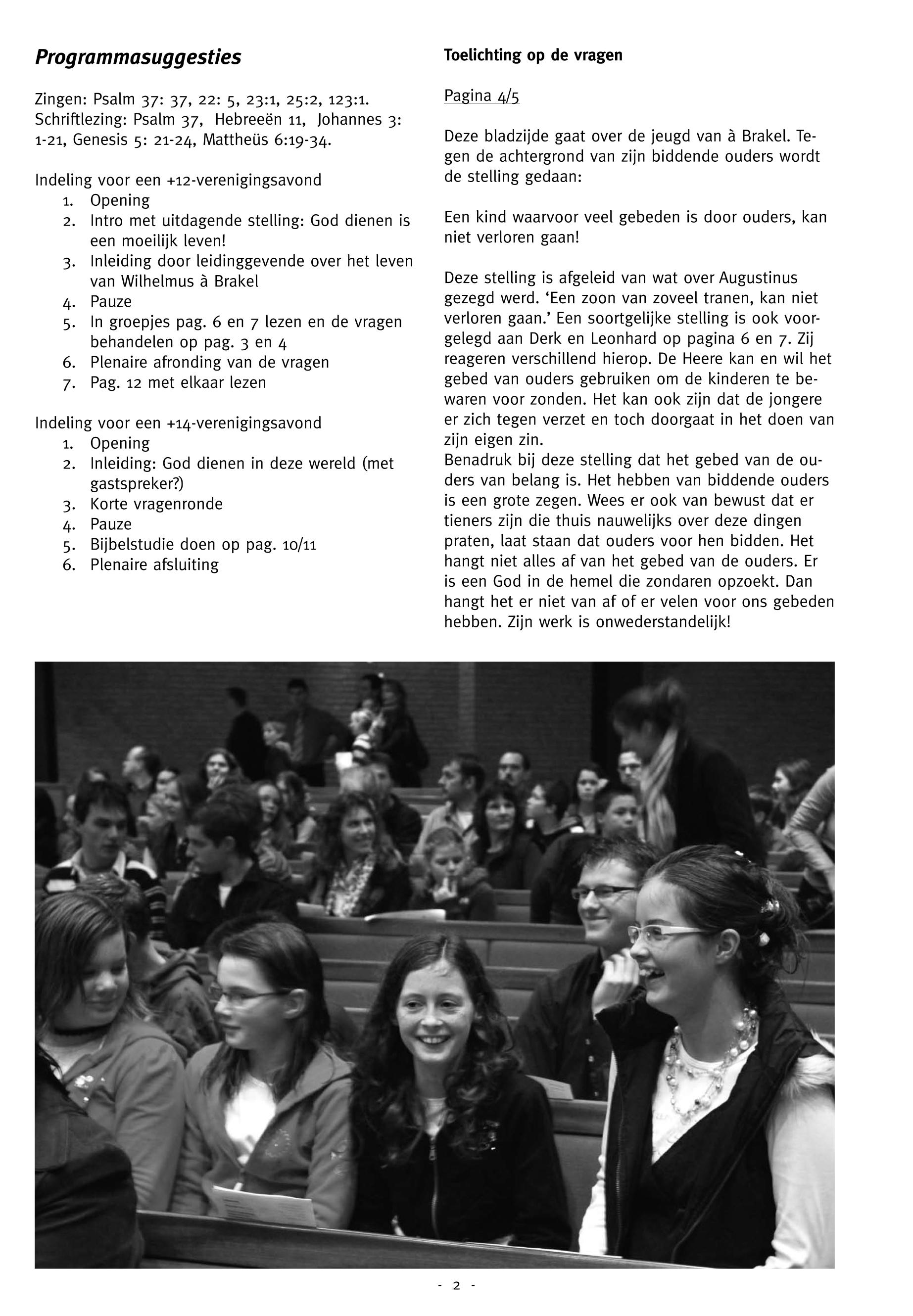 Programmasuggesties

Zingen: Psalm 37: 37, 22: 5, 23:1, 25:2, 123:1. Schriftlezing: Psalm 37, Hebreeën 11, Johannes 3: 1-21, Genesis 5: 21-24, Mattheüs 6:19-34.

Indeling voor een +12-verenigingsavond
1. Opening
2. Intro met uitdagende stelling: God dienen is een moeilijk leven!
3. Inleiding door leidinggevende over het leven van Wilhelmus à Brakel
4. Pauze
5. In groepjes pag. 6 en 7 lezen en de vragen behandelen op pag. 3 en 4
6. Plenaire afronding van de vragen
7. Pag. 12 met elkaar lezen

Indeling voor een +14-verenigingsavond
1. Opening
2. Inleiding: God dienen in deze wereld (met gastspreker?)
3. Korte vragenronde
4. Pauze
5. Bijbelstudie doen op pag. 10/11
6. Plenaire afsluiting

Toelichting op de vragen

Pagina 4/5

Deze bladzijde gaat over de jeugd van à Brakel. Tegen de achtergrond van zijn biddende ouders wordt de stelling gedaan:

Een kind waarvoor veel gebeden is door ouders, kan niet verloren gaan!

Deze stelling is afgeleid van wat over Augustinus gezegd werd. ‘Een zoon van zoveel tranen, kan niet verloren gaan.’ Een soortgelijke stelling is ook voorgelegd aan Derk en Leonhard op pagina 6 en 7. Zij reageren verschillend hierop. De Heere kan en wil het gebed van ouders gebruiken om de kinderen te bewaren voor zonden. Het kan ook zijn dat de jongere er zich tegen verzet en toch doorgaat in het doen van zijn eigen zin.
Benadruk bij deze stelling dat het gebed van de ouders van belang is. Het hebben van biddende ouders is een grote zegen. Wees er ook van bewust dat er tieners zijn die thuis nauwelijks over deze dingen praten, laat staan dat ouders voor hen bidden. Het hangt niet alles af van het gebed van de ouders. Er is een God in de hemel die zondaren opzoekt. Dan hangt het er niet van af of er velen voor ons gebeden hebben. Zijn werk is onwederstandelijk!

- 2 -